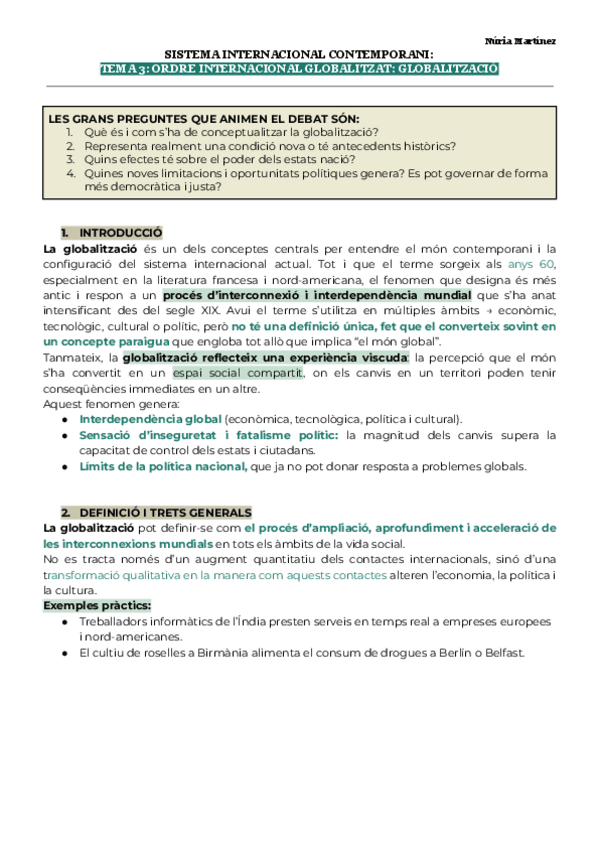 Núria Martínez

SISTEMA INTERNACIONAL CONTEMPORANI:
TEMA 3: ORDRE INTERNACIONAL GLOBALITZAT: GLOBALITZACIÓ

LES GRANS PREGUNTES QUE ANIMEN EL DEBAT SÓN:
1. Què és i com s'ha de conceptualitzar la globalització?
2. Representa realment una condició nova o té antecedents històrics?
3. Quins efectes té sobre el poder dels estats nació?
4. Quines noves limitacions i oportunitats polítiques genera? Es pot governar de forma més democràtica i justa?

1. INTRODUCCIÓ
La globalització és un dels conceptes centrals per entendre el món contemporani i la configuració del sistema internacional actual. Tot i que el terme sorgeix als anys 60, especialment en la literatura francesa i nord-americana, el fenomen que designa és més antic i respon a un procés d'interconnexió i interdependència mundial que s'ha anat intensificant des del segle XIX. Avui el terme s'utilitza en múltiples àmbits → econòmic, tecnològic, cultural o polític, però no té una definició única, fet que el converteix sovint en un concepte paraigua que engloba tot allò que implica "el món global".
Tanmateix, la globalització reflecteix una experiència viscuda: la percepció que el món s'ha convertit en un espai social compartit, on els canvis en un territori poden tenir conseqüències immediates en un altre.
Aquest fenomen genera:
● Interdependència global (econòmica, tecnològica, política i cultural).
● Sensació d'inseguretat i fatalisme polític: la magnitud dels canvis supera la capacitat de control dels estats i ciutadans.
● Límits de la política nacional, que ja no pot donar resposta a problemes globals.

2. DEFINICIÓ I TRETS GENERALS
La globalització pot definir-se com el procés d'ampliació, aprofundiment i acceleració de les interconnexions mundials en tots els àmbits de la vida social.
No es tracta només d'un augment quantitatiu dels contactes internacionals, sinó d'una transformació qualitativa en la manera com aquests contactes alteren l'economia, la política i la cultura.
Exemples pràctics:
● Treballadors informàtics de l'Índia presten serveis en temps real a empreses europees i nord-americanes.
● El cultiu de roselles a Birmània alimenta el consum de drogues a Berlín o Belfast.